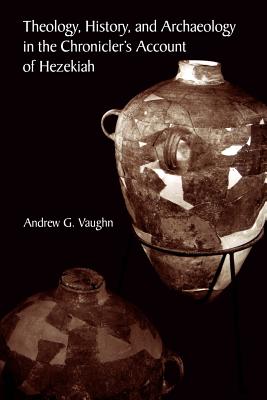 Theology, History, and Archaeology in the Chronicler's Account of Hezekiah

Andrew G. Vaughn